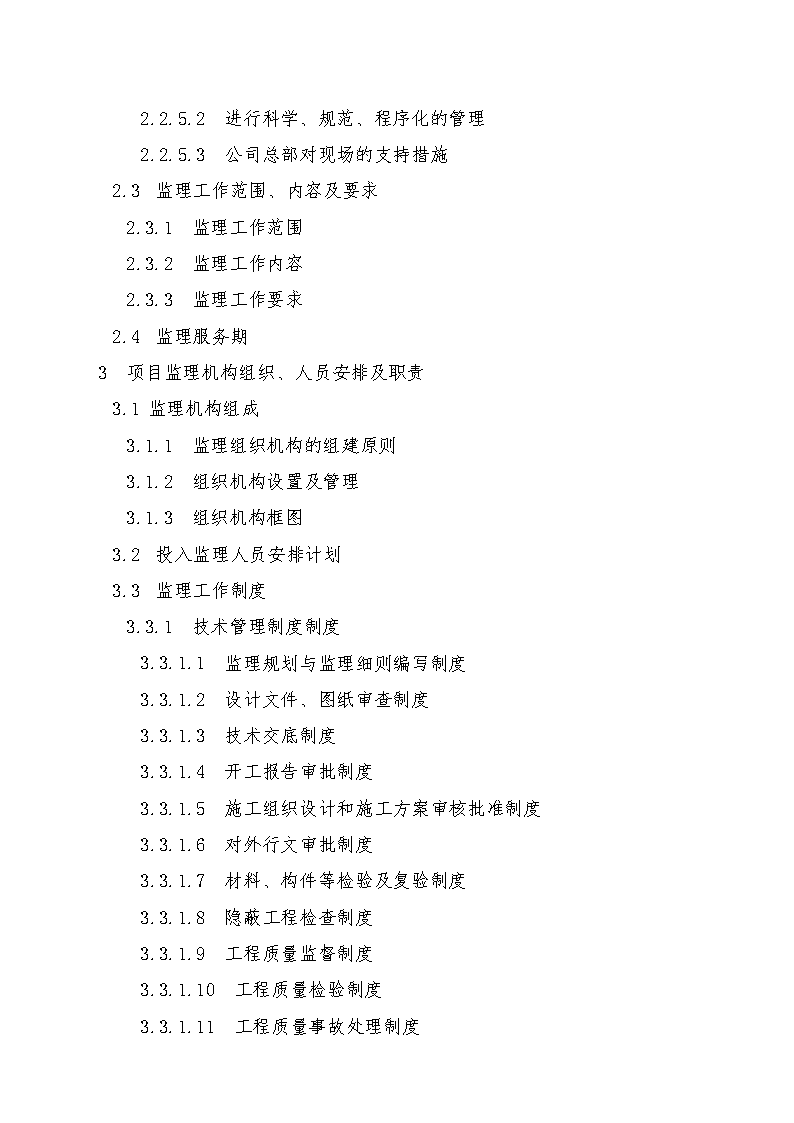 2.2.5.2 进行科学、规范、程序化的管理
2.2.5.3 公司总部对现场的支持措施
2.3 监理工作范围、内容及要求
2.3.1 监理工作范围
2.3.2 监理工作内容
2.3.3 监理工作要求
2.4 监理服务期
3 项目监理机构组织、人员安排及职责
3.1 监理机构组成
3.1.1 监理组织机构的组建原则
3.1.2 组织机构设置及管理
3.1.3 组织机构框图
3.2 投入监理人员安排计划
3.3 监理工作制度
3.3.1 技术管理制度制度
3.3.1.1 监理规划与监理细则编写制度
3.3.1.2 设计文件、图纸审查制度
3.3.1.3 技术交底制度
3.3.1.4 开工报告审批制度
3.3.1.5 施工组织设计和施工方案审核批准制度
3.3.1.6 对外行文审批制度
3.3.1.7 材料、构件等检验及复验制度
3.3.1.8 隐蔽工程检查制度
3.3.1.9 工程质量监督制度
3.3.1.10 工程质量检验制度
3.3.1.11 工程质量事故处理制度